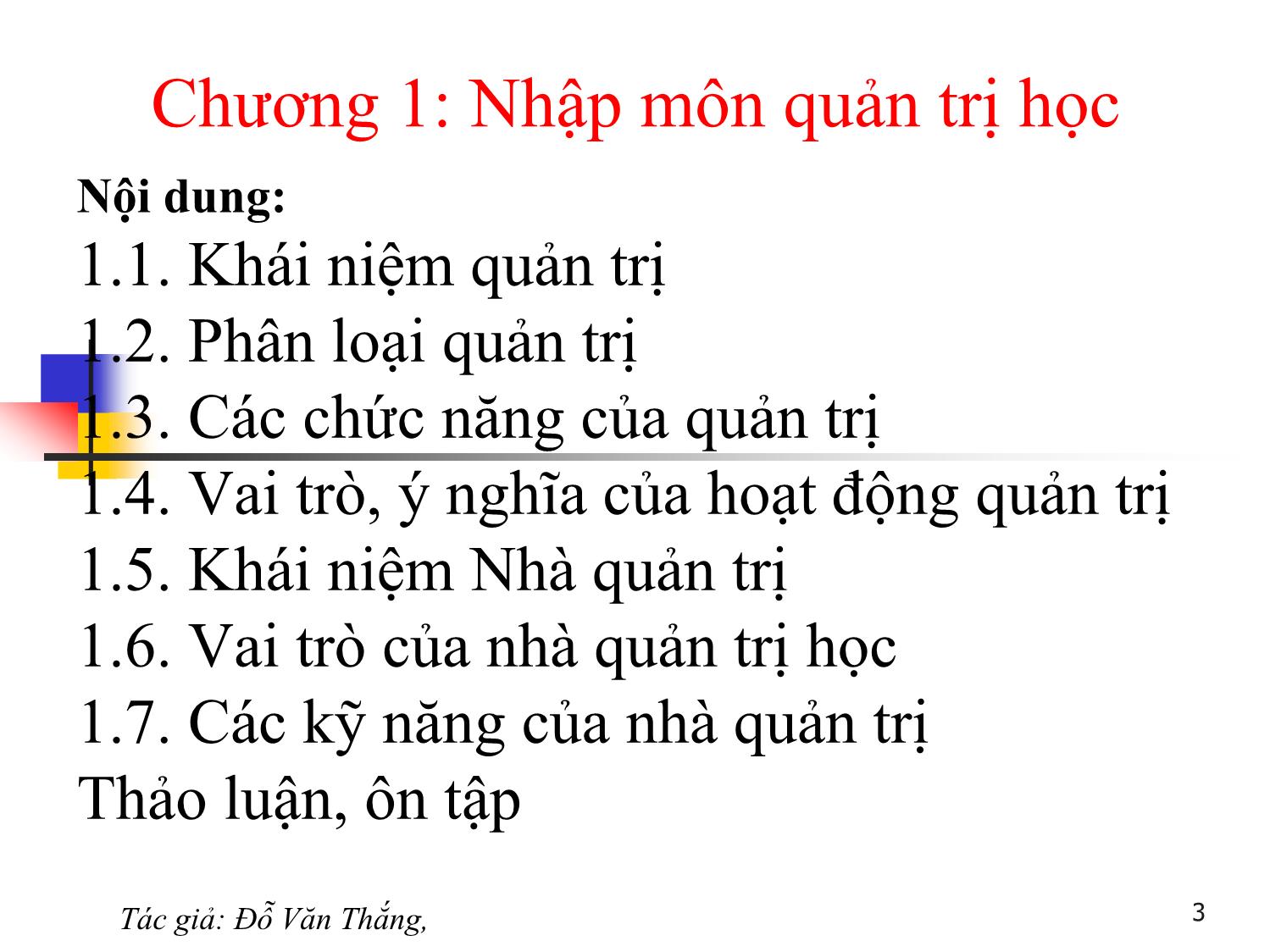 Chương 1: Nhập môn quản trị học

Nội dung:

1.1. Khái niệm quản trị
1.2. Phân loại quản trị
1.3. Các chức năng của quản trị
1.4. Vai trò, ý nghĩa của hoạt động quản trị
1.5. Khái niệm Nhà quản trị
1.6. Vai trò của nhà quản trị học
1.7. Các kỹ năng của nhà quản trị
Thảo luận, ôn tập

Tác giả: Đỗ Văn Thắng,

3